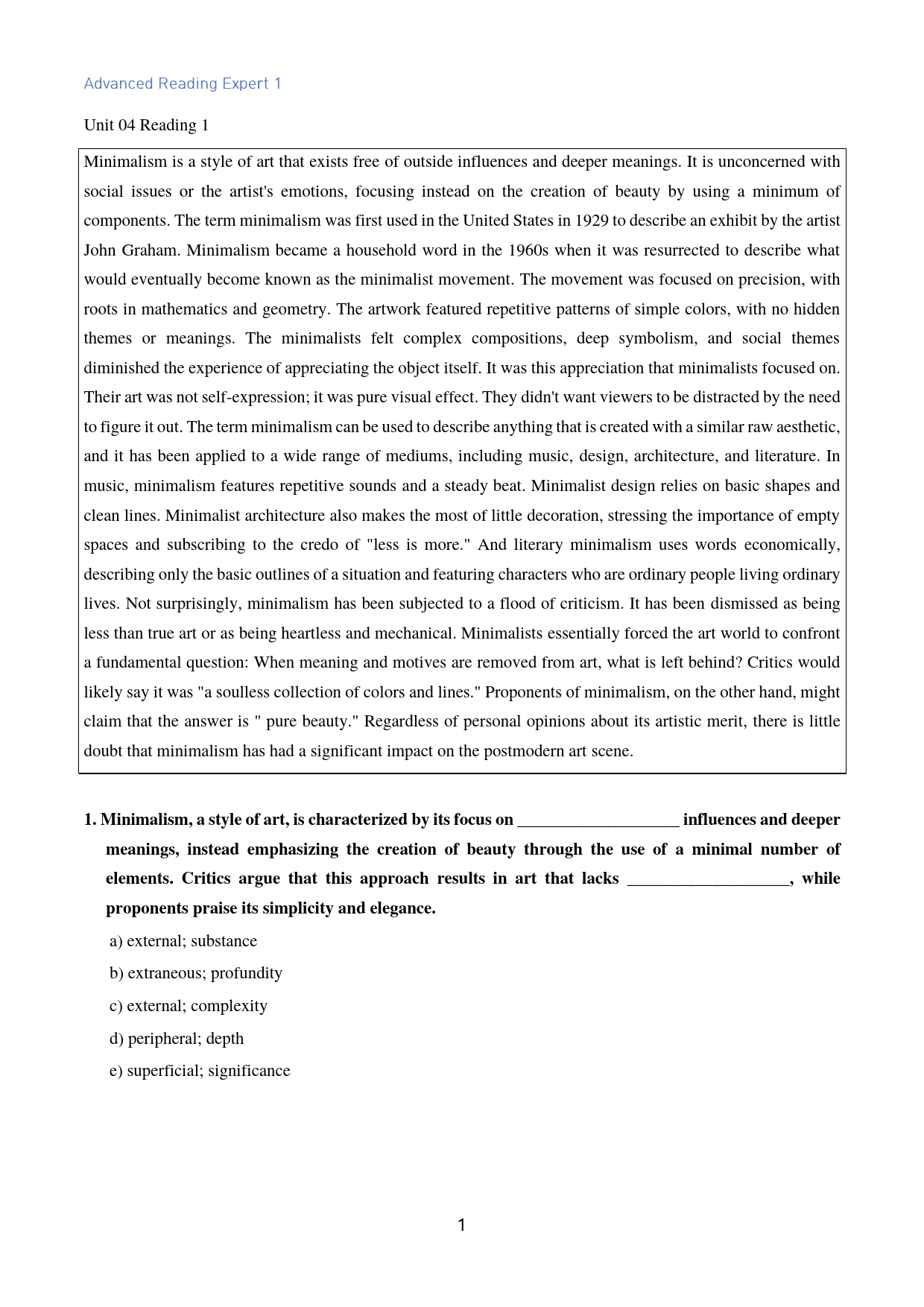 Advanced Reading Expert 1

Unit 04 Reading 1

Minimalism is a style of art that exists free of outside influences and deeper meanings. It is unconcerned with social issues or the artist's emotions, focusing instead on the creation of beauty by using a minimum of components. The term minimalism was first used in the United States in 1929 to describe an exhibit by the artist John Graham. Minimalism became a household word in the 1960s when it was resurrected to describe what would eventually become known as the minimalist movement. The movement was focused on precision, with roots in mathematics and geometry. The artwork featured repetitive patterns of simple colors, with no hidden themes or meanings. The minimalists felt complex compositions, deep symbolism, and social themes diminished the experience of appreciating the object itself. It was this appreciation that minimalists focused on. Their art was not self-expression; it was pure visual effect. They didn't want viewers to be distracted by the need to figure it out. The term minimalism can be used to describe anything that is created with a similar raw aesthetic, and it has been applied to a wide range of mediums, including music, design, architecture, and literature. In music, minimalism features repetitive sounds and a steady beat. Minimalist design relies on basic shapes and clean lines. Minimalist architecture also makes the most of little decoration, stressing the importance of empty spaces and subscribing to the credo of "less is more." And literary minimalism uses words economically, describing only the basic outlines of a situation and featuring characters who are ordinary people living ordinary lives. Not surprisingly, minimalism has been subjected to a flood of criticism. It has been dismissed as being less than true art or as being heartless and mechanical. Minimalists essentially forced the art world to confront a fundamental question: When meaning and motives are removed from art, what is left behind? Critics would likely say it was "a soulless collection of colors and lines." Proponents of minimalism, on the other hand, might claim that the answer is " pure beauty." Regardless of personal opinions about its artistic merit, there is little doubt that minimalism has had a significant impact on the postmodern art scene.

1. Minimalism, a style of art, is characterized by its focus on ____ influences and deeper meanings, instead emphasizing the creation of beauty through the use of a minimal number of elements. Critics argue that this approach results in art that lacks ____, while proponents praise its simplicity and elegance.

a) external; substance
b) extraneous; profundity
c) external; complexity
d) peripheral; depth
e) superficial; significance

1